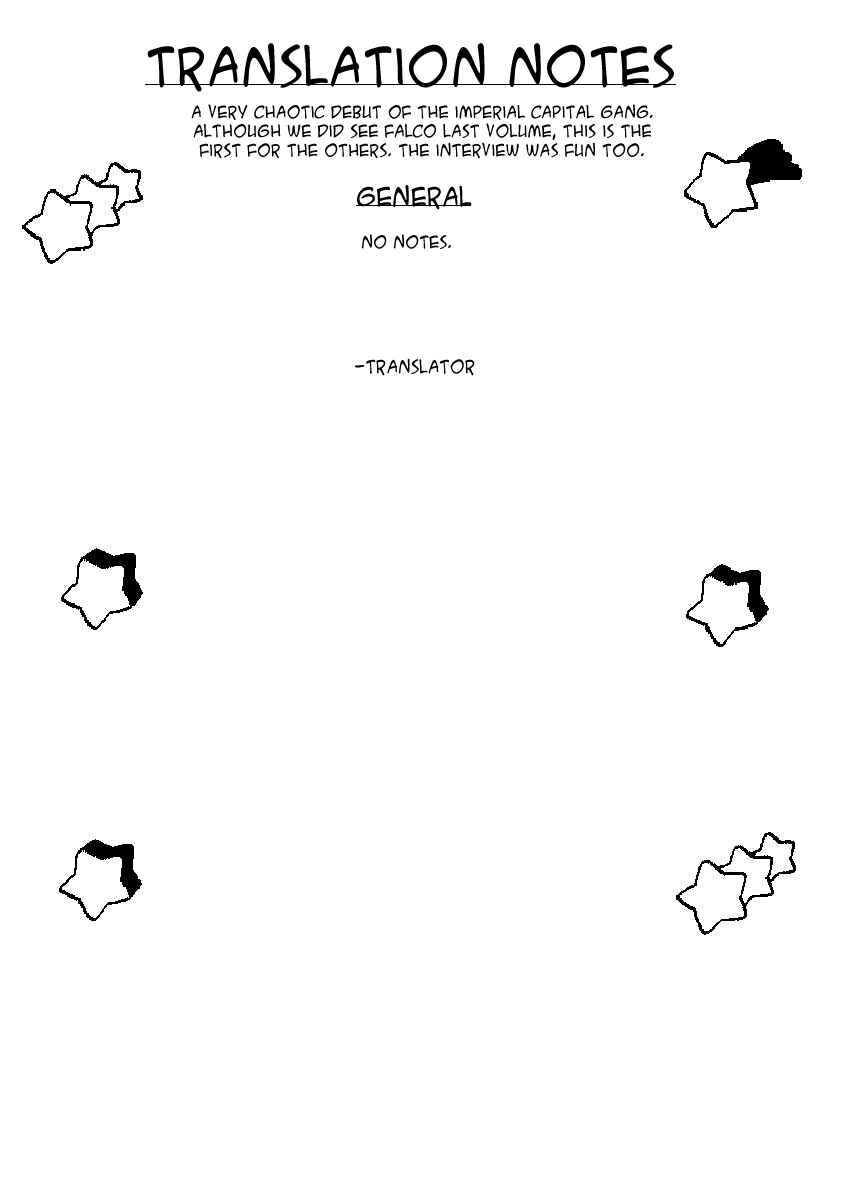 TRANSLATION NOTES

A VERY CHAOTIC DEBUT OF THE IMPERIAL CAPITAL GANG. ALTHOUGH WE DID SEE FALCO LAST VOLUME, THIS IS THE FIRST FOR THE OTHERS. THE INTERVIEW WAS FUN TOO.

GENERAL

NO NOTES.

-TRANSLATOR